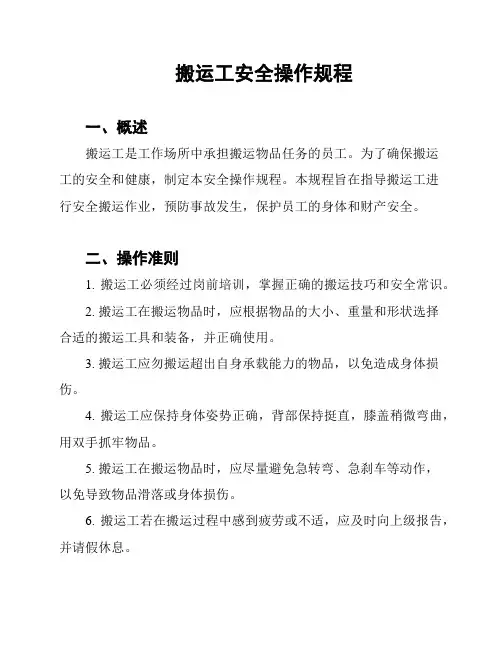 搬运工安全操作规程

一、概述

搬运工是工作场所中承担搬运物品任务的员工。为了确保搬运工的安全和健康，制定本安全操作规程。本规程旨在指导搬运工进行安全搬运作业，预防事故发生，保护员工的身体和财产安全。

二、操作准则

1. 搬运工必须经过岗前培训，掌握正确的搬运技巧和安全常识。

2. 搬运工在搬运物品时，应根据物品的大小、重量和形状选择合适的搬运工具和装备，并正确使用。

3. 搬运工应勿搬运超出自身承载能力的物品，以免造成身体损伤。

4. 搬运工应保持身体姿势正确，背部保持挺直，膝盖稍微弯曲，用双手抓牢物品。

5. 搬运工在搬运物品时，应尽量避免急转弯、急刹车等动作，以免导致物品滑落或身体损伤。

6. 搬运工若在搬运过程中感到疲劳或不适，应及时向上级报告，并请假休息。